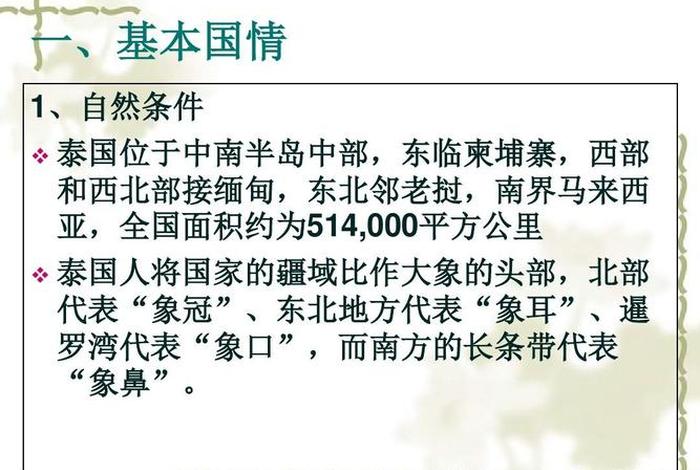 一、基本国情

1、自然条件

❖ 泰国位于中南半岛中部，东临柬埔寨，西部和西北部接缅甸，东北邻老挝，南界马来西亚，全国面积约为514,000平方公里

❖ 泰国人将国家的疆域比作大象的头部，北部代表“象冠”、东北地方代表“象耳”、暹罗湾代表“象口”，而南方的长条带代表“象鼻”。